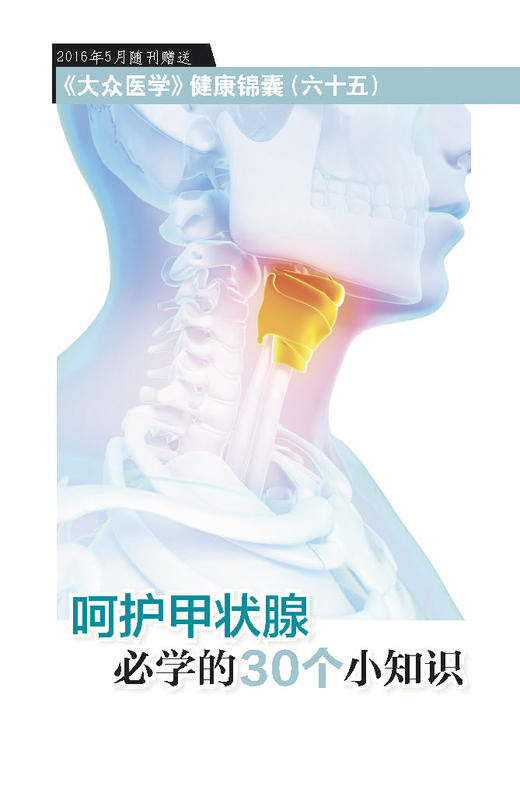 2016年5月随刊赠送

《大众医学》健康锦囊（六十五）

呵护甲状腺

必学的30个小知识